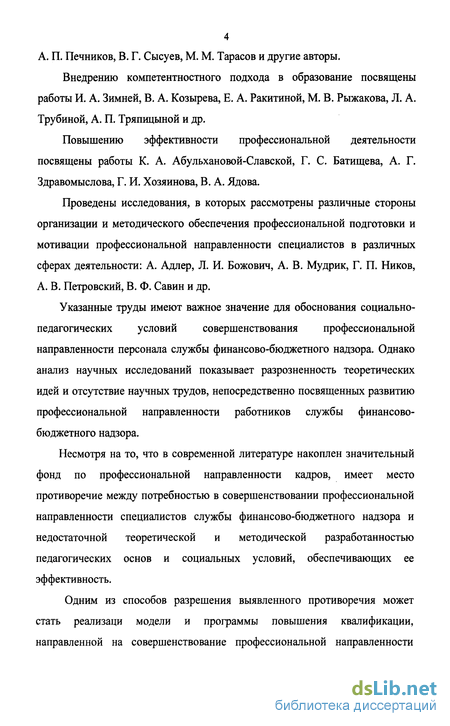 4

А. П. Печников, В. Г. Сысуев, М. М. Тарасов и другие авторы.

Внедрению компетентностного подхода в образование посвящены работы И. А. Зимней, В. А. Козырева, Е. А. Ракитиной, М. В. Рыжакова, Л. А. Трубиной, А. П. Тряпицыной и др.

Повышению эффективности профессиональной деятельности посвящены работы К. А. Абульхановой-Славской, Г. С. Батищева, А. Г. Здравомыслова, Г. И. Хозяинова, В. А. Ядова.

Проведены исследования, в которых рассмотрены различные стороны организации и методического обеспечения профессиональной подготовки и мотивации профессиональной направленности специалистов в различных сферах деятельности: А. Адлер, Л. И. Божович, А. В. Мудрик, Г. П. Ников, А. В. Петровский, В. Ф. Савин и др.

Указанные труды имеют важное значение для обоснования социально-педагогических условий совершенствования профессиональной направленности персонала службы финансово-бюджетного надзора. Однако анализ научных исследований показывает разрозненность теоретических идей и отсутствие научных трудов, непосредственно посвященных развитию профессиональной направленности работников службы финансово-бюджетного надзора.

Несмотря на то, что в современной литературе накоплен значительный фонд по профессиональной направленности кадров, имеет место противоречие между потребностью в совершенствовании профессиональной направленности специалистов службы финансово-бюджетного надзора и недостаточной теоретической и методической разработанностью педагогических основ и социальных условий, обеспечивающих ее эффективность.

Одним из способов разрешения выявленного противоречия может стать реализаци модели и программы повышения квалификации, направленной на совершенствование профессиональной направленности

dsLib.net
библиотека диссертаций